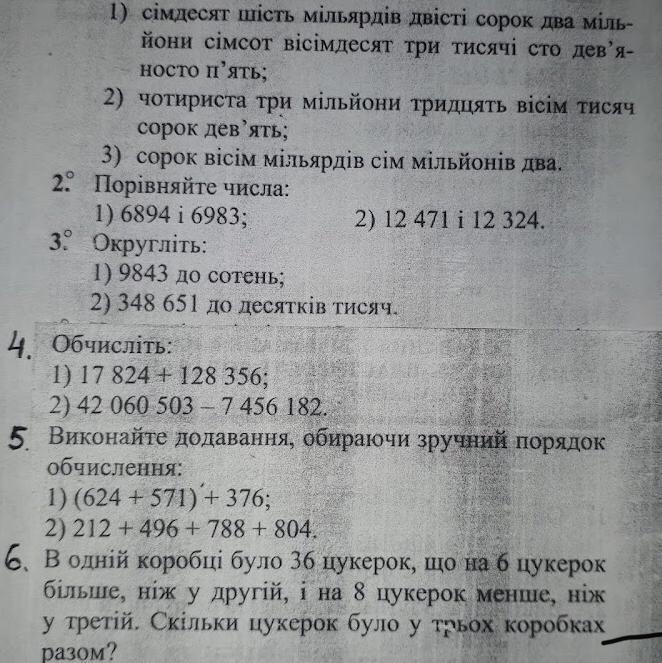 1) сімдесят шість мільярдів двісті сорок два мільйони сімсот вісімдесят три тисячі сто дев'яносто п'ять;
2) чотириста три мільйони тридцять вісім тисяч сорок дев'ять;
3) сорок вісім мільярдів сім мільйонів два.
2.° Порівняйте числа:
1) 6894 і 6983; 2) 12 471 і 12 324.
3.° Округліть:
1) 9843 до сотень;
2) 348 651 до десятків тисяч.
4. Обчисліть:
1) 17 824 + 128 356;
2) 42 060 503 – 7 456 182.
5. Виконайте додавання, обираючи зручний порядок обчислення:
1) (624 + 571) + 376;
2) 212 + 496 + 788 + 804.
6. В одній коробці було 36 цукерок, що на 6 цукерок більше, ніж у другій, і на 8 цукерок менше, ніж у третій. Скільки цукерок було у трьох коробках разом?